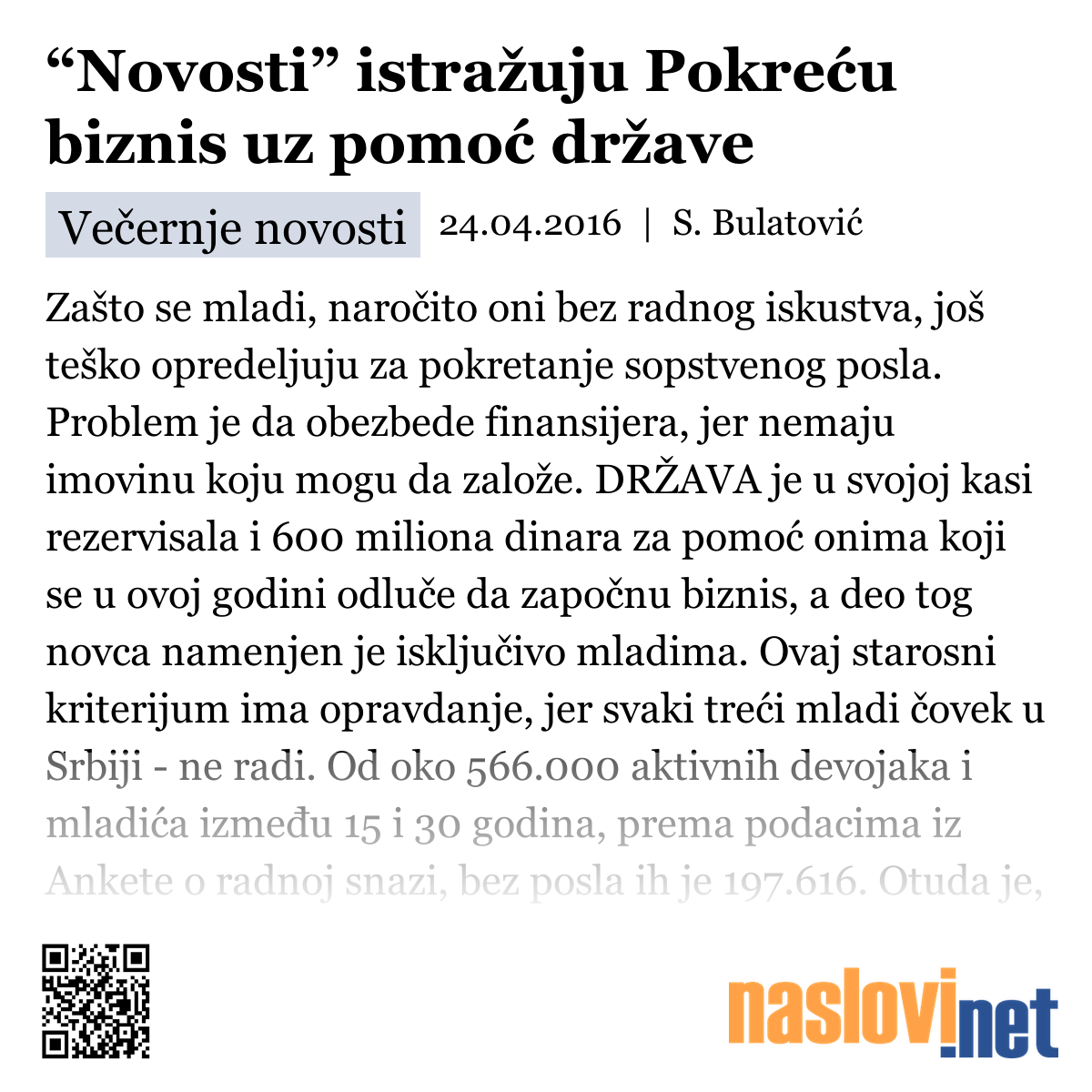 “Novosti” istražuju Pokreću biznis uz pomoć države

Večernje novosti 24.04.2016 | S. Bulatović

Zašto se mladi, naročito oni bez radnog iskustva, još teško opredeljuju za pokretanje sopstvenog posla. Problem je da obezbede finansijera, jer nemaju imovinu koju mogu da založe. DRŽAVA je u svojoj kasi rezervisala i 600 miliona dinara za pomoć onima koji se u ovoj godini odluče da započnu biznis, a deo tog novca namenjen je isključivo mladima. Ovaj starosni kriterijum ima opravdanje, jer svaki treći mladi čovek u Srbiji - ne radi. Od oko 566.000 aktivnih devojaka i mladića između 15 i 30 godina, prema podacima iz Ankete o radnoj snazi, bez posla ih je 197.616. Otuda je,

naslovi.net